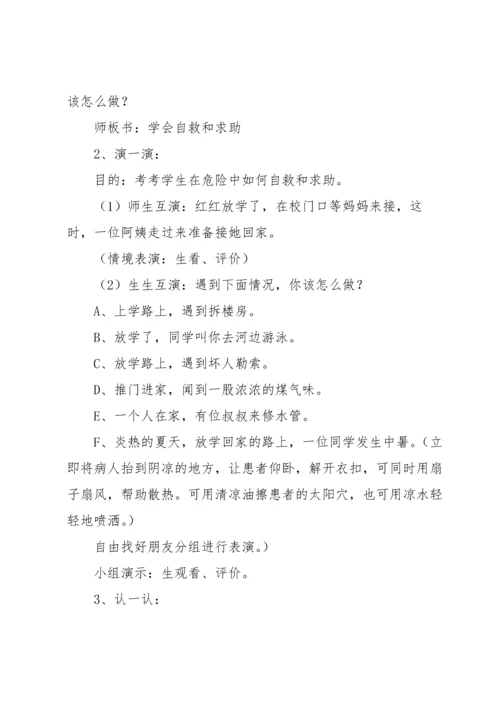 该怎么做？

师板书：学会自救和求助

2、演一演：

目的：考考学生在危险中如何自救和求助。

（1）师生互演：红红放学了，在校门口等妈妈来接，这时，一位阿姨走过来准备接她回家。

（情境表演：生看、评价）

（2）生生互演：遇到下面情况，你该怎么做？

A、上学路上，遇到拆楼房。

B、放学了，同学叫你去河边游泳。

C、放学路上，遇到坏人勒索。

D、推门进家，闻到一股浓浓的煤气味。

E、一个人在家，有位叔叔来修水管。

F、炎热的夏天，放学回家的路上，一位同学发生中暑。（立即将病人抬到阴凉的地方，让患者仰卧，解开衣扣，可同时用扇子扇风，帮助散热。可用清凉油擦患者的太阳穴，也可用凉水轻轻地喷洒。）

自由找好朋友分组进行表演。）

小组演示：生观看、评价。

3、认一认：